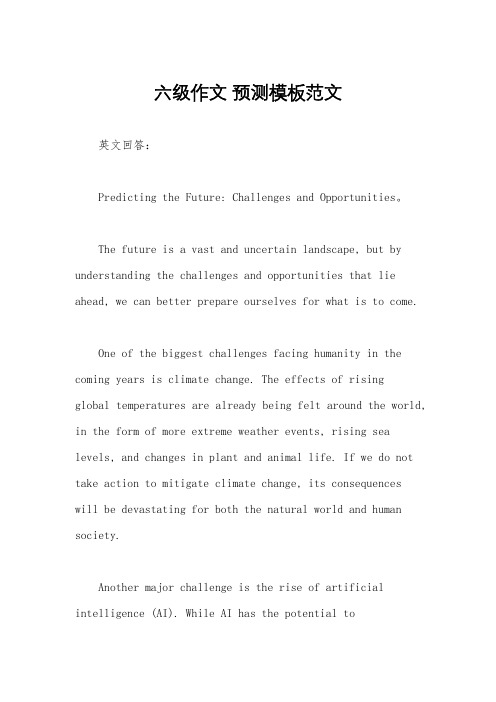 六级作文 预测模板范文

英文回答：

Predicting the Future: Challenges and Opportunities。

The future is a vast and uncertain landscape, but by understanding the challenges and opportunities that lie ahead, we can better prepare ourselves for what is to come.

One of the biggest challenges facing humanity in the coming years is climate change. The effects of rising global temperatures are already being felt around the world, in the form of more extreme weather events, rising sea levels, and changes in plant and animal life. If we do not take action to mitigate climate change, its consequences will be devastating for both the natural world and human society.

Another major challenge is the rise of artificial intelligence (AI). While AI has the potential to